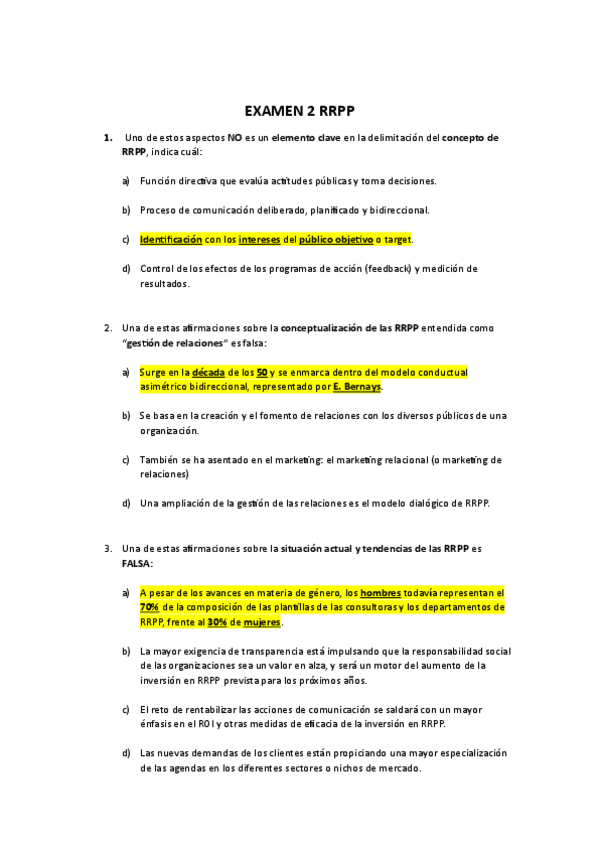 EXAMEN 2 RRPP

1. Uno de estos aspectos NO es un elemento clave en la delimitación del concepto de RRPP, indica cuál:

a) Función directiva que evalúa actitudes públicas y toma decisiones.

b) Proceso de comunicación deliberado, planificado y bidireccional.

c) Identificación con los intereses del público objetivo o target.

d) Control de los efectos de los programas de acción (feedback) y medición de resultados.

2. Una de estas afirmaciones sobre la conceptualización de las RRPP entendida como "gestión de relaciones" es falsa:

a) Surge en la década de los 50 y se enmarca dentro del modelo conductual asimétrico bidireccional, representado por E. Bernays.

b) Se basa en la creación y el fomento de relaciones con los diversos públicos de una organización.

c) También se ha asentado en el marketing: el marketing relacional (o marketing de relaciones)

d) Una ampliación de la gestión de las relaciones es el modelo dialógico de RRPP.

3. Una de estas afirmaciones sobre la situación actual y tendencias de las RRPP es FALSA:

a) A pesar de los avances en materia de género, los hombres todavía representan el 70% de la composición de las plantillas de las consultoras y los departamentos de RRPP, frente al 30% de mujeres.

b) La mayor exigencia de transparencia está impulsando que la responsabilidad social de las organizaciones sea un valor en alza, y será un motor del aumento de la inversión en RRPP prevista para los próximos años.

c) El reto de rentabilizar las acciones de comunicación se saldará con un mayor énfasis en el ROI y otras medidas de eficacia de la inversión en RRPP.

d) Las nuevas demandas de los clientes están propiciando una mayor especialización de las agendas en los diferentes sectores o nichos de mercado.